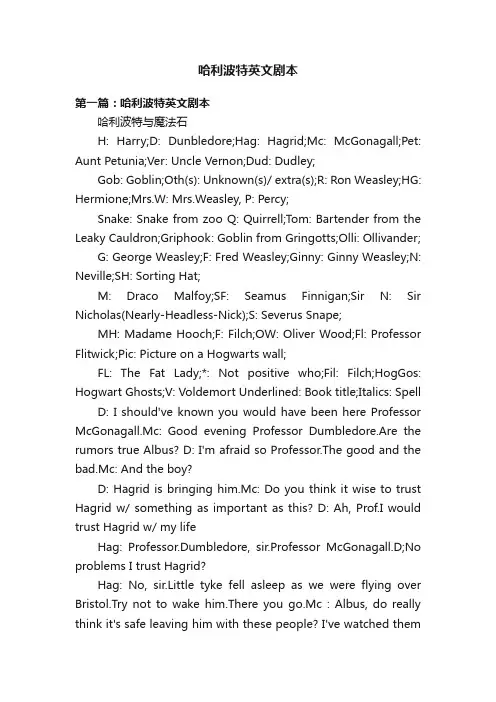 哈利波特英文剧本

第一篇：哈利波特英文剧本

哈利波特与魔法石

H: Harry;D: Dunbledore;Hag: Hagrid;Mc: McGonagall;Pet: Aunt Petunia;Ver: Uncle Vernon;Dud: Dudley;

Gob: Goblin;Oth(s): Unknown(s)/ extra(s);R: Ron Weasley;HG: Hermione;Mrs.W: Mrs.Weasley, P: Percy;

Snake: Snake from zoo Q: Quirrell;Tom: Bartender from the Leaky Cauldron;Griphook: Goblin from Gringotts;Olli: Ollivander;

G: George Weasley;F: Fred Weasley;Ginny: Ginny Weasley;N: Neville;SH: Sorting Hat;

M: Draco Malfoy;SF: Seamus Finnigan;Sir N: Sir Nicholas(Nearly-Headless-Nick);S: Severus Snape;

MH: Madame Hooch;F: Filch;OW: Oliver Wood;Fl: Professor Flitwick;Pic: Picture on a Hogwarts wall;

FL: The Fat Lady;*: Not positive who;Fil: Filch;HogGos: Hogwart Ghosts;V: Voldemort Underlined: Book title;Italics: Spell

D: I should've known you would have been here Professor McGonagall.Mc: Good evening Professor Dumbledore.Are the rumors true Albus? D: I'm afraid so Professor.The good and the bad.Mc: And the boy?

D: Hagrid is bringing him.Mc: Do you think it wise to trust Hagrid w/ something as important as this? D: Ah, Prof.I would trust Hagrid w/ my life

Hag: Professor.Dumbledore, sir.Professor McGonagall.D;No problems I trust Hagrid?

Hag: No, sir.Little tyke fell asleep as we were flying over Bristol.Try not to wake him.There you go.Mc : Albus, do really think it's safe leaving him with these people? I've watched them